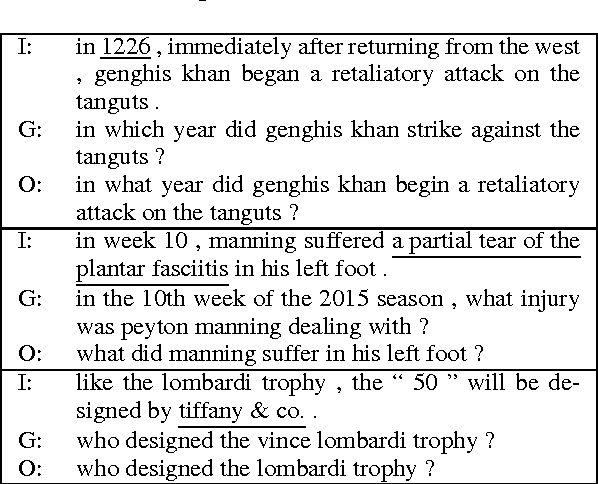 I: in 1226 , immediately after returning from the west , genghis khan began a retaliatory attack on the tanguts .

G: in which year did genghis khan strike against the tanguts ?

O: in what year did genghis khan begin a retaliatory attack on the tanguts ?

I: in week 10 , manning suffered a partial tear of the plantar fasciitis in his left foot .

G: in the 10th week of the 2015 season , what injury was peyton manning dealing with ?

O: what did manning suffer in his left foot ?

I: like the lombardi trophy , the " 50 " will be designed by tiffany & co. .

G: who designed the vince lombardi trophy ?

O: who designed the lombardi trophy ?